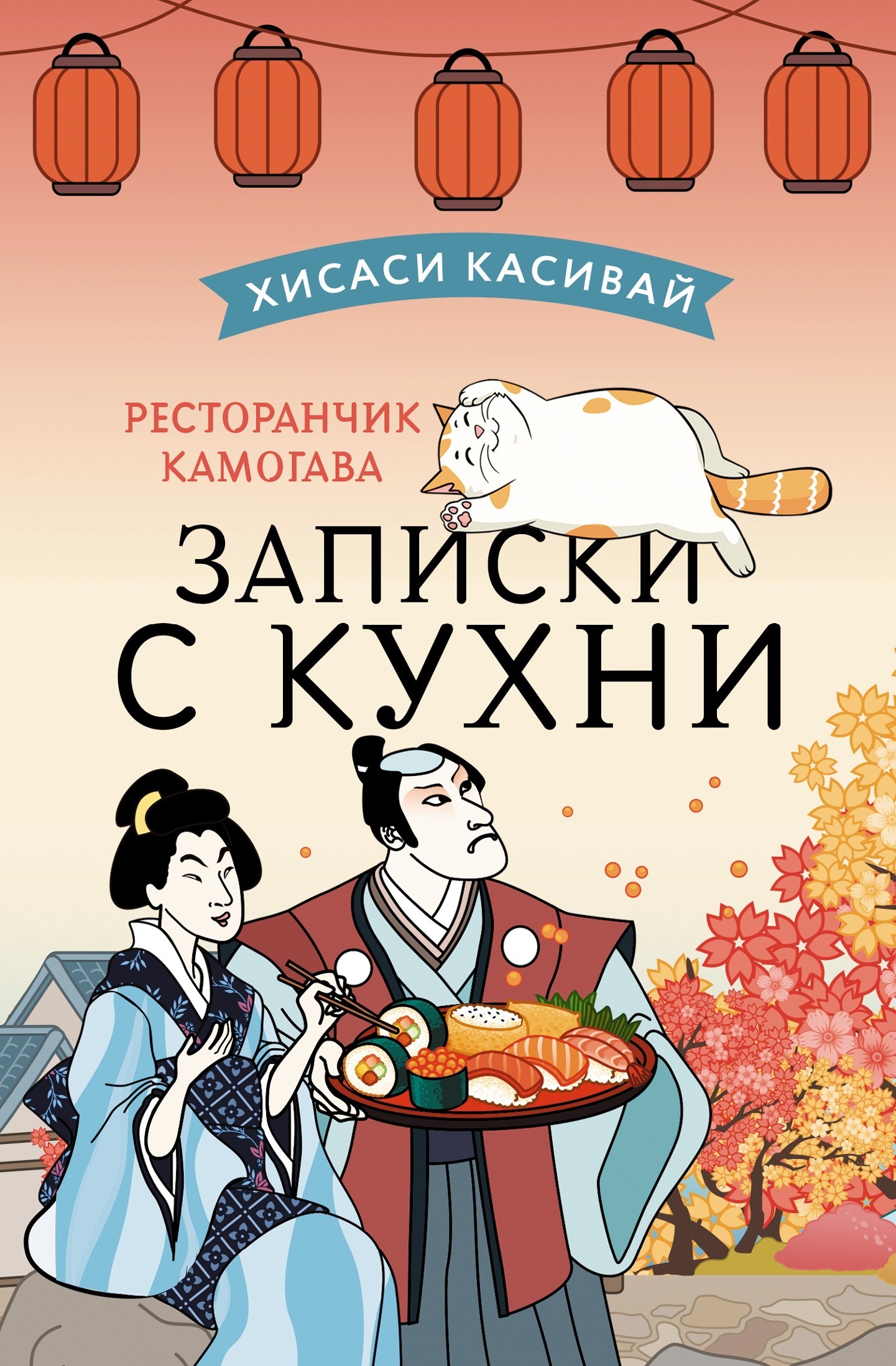 ХИСАСИ КАСИВАЙ

РЕСТОРАНЧИК КАМОГАВА

ЗАПИСКИ С КУХНИ